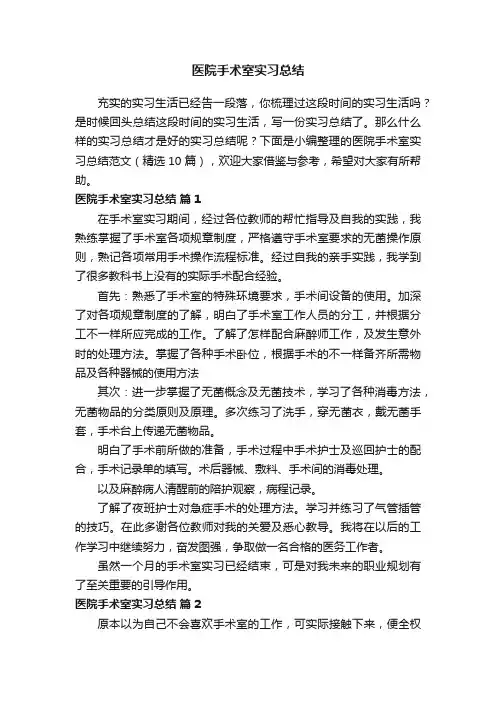 医院手术室实习总结

充实的实习生活已经告一段落，你梳理过这段时间的实习生活吗？是时候回头总结这段时间的实习生活，写一份实习总结了。那么什么样的实习总结才是好的实习总结呢？下面是小编整理的医院手术室实习总结范文（精选10篇），欢迎大家借鉴与参考，希望对大家有所帮助。

医院手术室实习总结 篇1

在手术室实习期间，经过各位教师的帮忙指导及自我的实践，我熟练掌握了手术室各项规章制度，严格遵守手术室要求的无菌操作原则，熟记各项常用手术操作流程标准。经过自我的亲手实践，我学到了很多教科书上没有的实际手术配合经验。

首先：熟悉了手术室的特殊环境要求，手术间设备的使用。加深了对各项规章制度的了解，明白了手术室工作人员的分工，并根据分工不一样所应完成的工作。了解了怎样配合麻醉师工作，及发生意外时的处理方法。掌握了各种手术卧位，根据手术的不一样备齐所需物品及各种器械的使用方法

其次：进一步掌握了无菌概念及无菌技术，学习了各种消毒方法，无菌物品的分类原则及原理。多次练习了洗手，穿无菌衣，戴无菌手套，手术台上传递无菌物品。

明白了手术前所做的准备，手术过程中手术护士及巡回护士的配合，手术记录单的填写。术后器械、敷料、手术间的消毒处理。

以及麻醉病人清醒前的陪护观察，病程记录。

了解了夜班护士对急症手术的处理方法。学习并练习了气管插管的技巧。在此多谢各位教师对我的关爱及悉心教导。我将在以后的工作学习中继续努力，奋发图强，争取做一名合格的医务工作者。

虽然一个月的手术室实习已经结束，可是对我未来的职业规划有了至关重要的引导作用。

医院手术室实习总结 篇2

原本以为自己不会喜欢手术室的工作，可实际接触下来，便全权